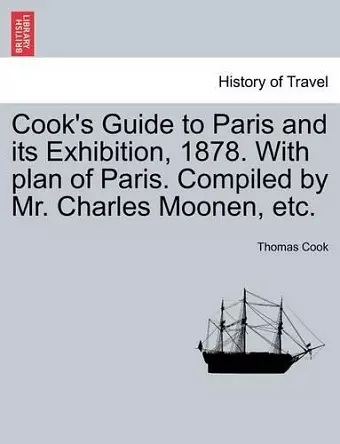 BRITISH LIBRARY

History of Travel

Cook's Guide to Paris and its Exhibition, 1878. With plan of Paris. Compiled by Mr. Charles Moonen, etc.

Thomas Cook